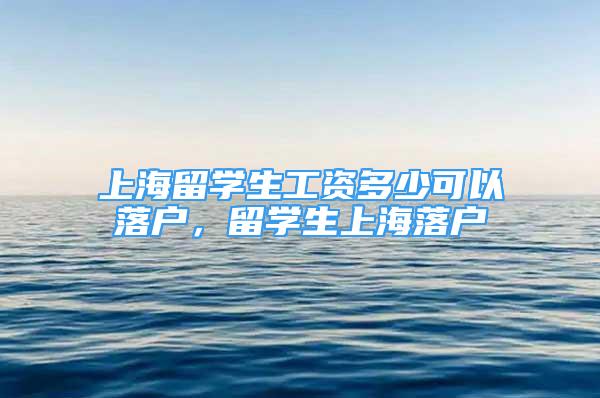 上海留学生工资多少可以落户，留学生上海落户